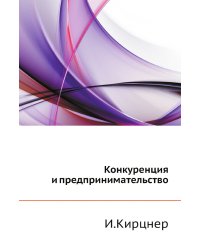 Конкуренция
и предпринимательство

И.Кирцнер